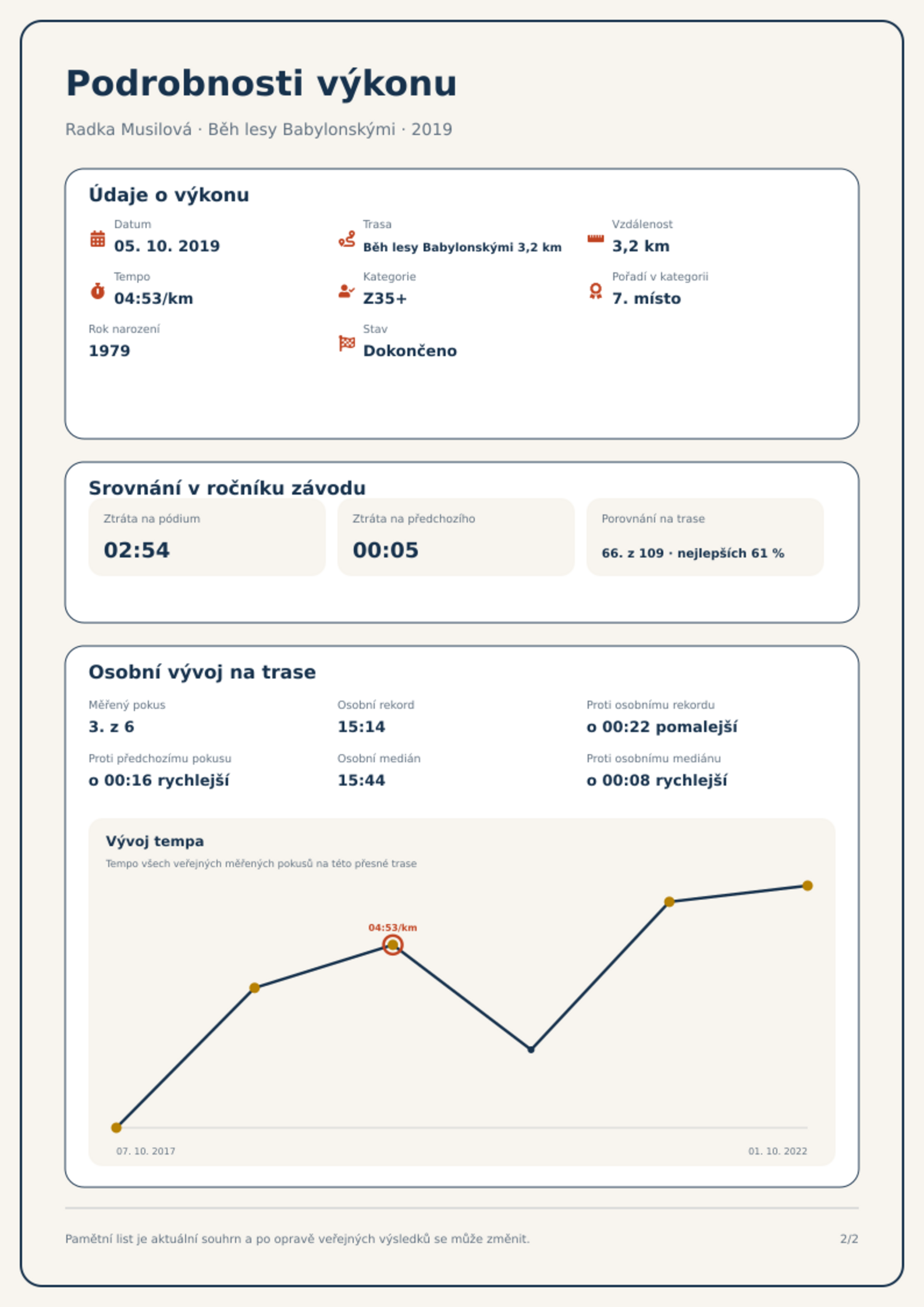 Podrobnosti výkonu

Radka Musilová · Běh lesy Babylonskými · 2019

Údaje o výkonu

Datum
05. 10. 2019

Trasa
Běh lesy Babylonskými 3,2 km

Vzdálenost
3,2 km

Tempo
04:53/km

Kategorie
Z35+

Pořadí v kategorii
7. místo

Rok narození
1979

Stav
Dokončeno

Srovnání v ročníku závodu

Ztráta na pódium
02:54

Ztráta na předchozího
00:05

Porovnání na trase
66. z 109 · nejlepších 61 %

Osobní vývoj na trase

Měřený pokus
3. z 6

Osobní rekord
15:14

Proti osobnímu rekordu
o 00:22 pomalejší

Proti předchozímu pokusu
o 00:16 rychlejší

Osobní medián
15:44

Proti osobnímu mediánu
o 00:08 rychlejší

Vývoj tempa

Tempo všech veřejných měřených pokusů na této přesné trase

04:53/km

07. 10. 2017

01. 10. 2022

Pamětní list je aktuální souhrn a po opravě veřejných výsledků se může změnit.

2/2